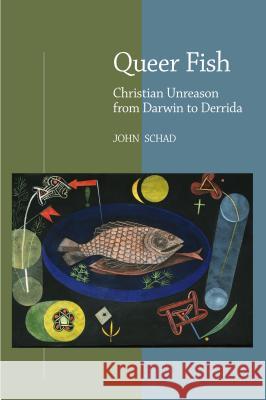 Queer Fish

Christian Unreason from Darwin to Derrida

JOHN SCHAD

Kraina Książek